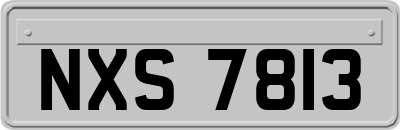 NXS 7813